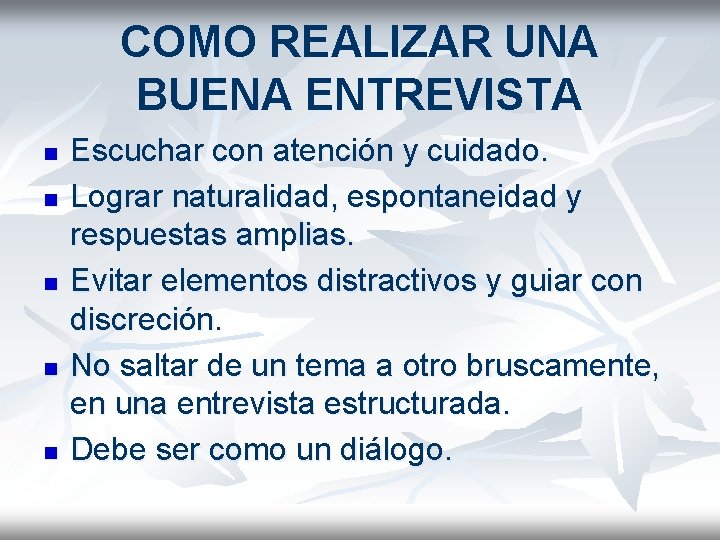 COMO REALIZAR UNA BUENA ENTREVISTA

- Escuchar con atención y cuidado.
- Lograr naturalidad, espontaneidad y respuestas amplias.
- Evitar elementos distractivos y guiar con discreción.
- No saltar de un tema a otro bruscamente, en una entrevista estructurada.
- Debe ser como un diálogo.